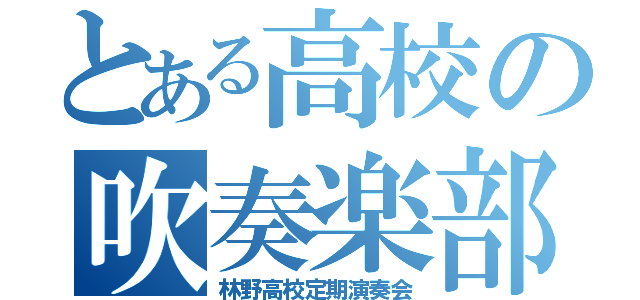 とある高校の
吹奏楽部
林野高校定期演奏会